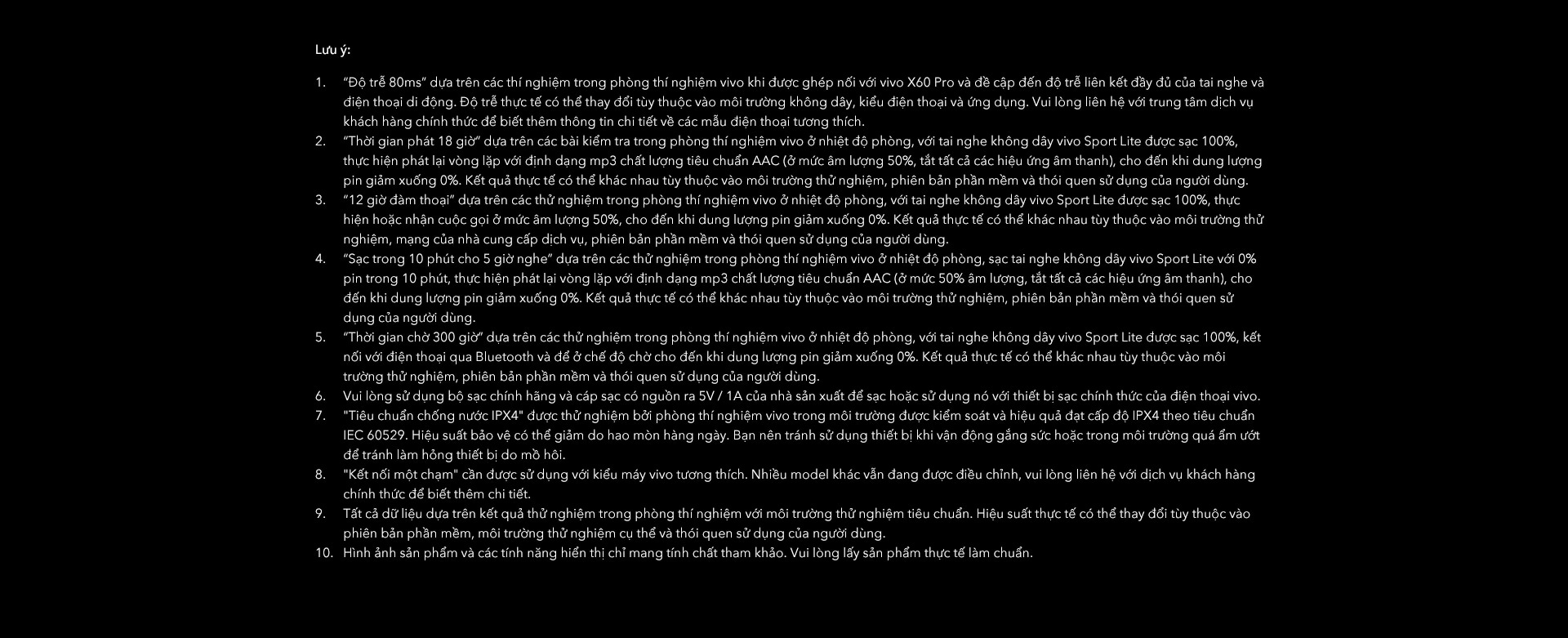 Lưu ý:

1. "Độ trễ 80ms" dựa trên các thí nghiệm trong phòng thí nghiệm vivo khi được ghép nối với vivo X60 Pro và đề cập đến độ trễ liên kết đầy đủ của tai nghe và điện thoại di động. Độ trễ thực tế có thể thay đổi tùy thuộc vào môi trường không dây, kiểu điện thoại và ứng dụng. Vui lòng liên hệ với trung tâm dịch vụ khách hàng chính thức để biết thêm thông tin chi tiết về các mẫu điện thoại tương thích.
2. "Thời gian phát 18 giờ" dựa trên các bài kiểm tra trong phòng thí nghiệm vivo ở nhiệt độ phòng, với tai nghe không dây vivo Sport Lite được sạc 100%, thực hiện phát lại vòng lặp với định dạng mp3 chất lượng tiêu chuẩn AAC (ở mức âm lượng 50%, tắt tất cả các hiệu ứng âm thanh), cho đến khi dung lượng pin giảm xuống 0%. Kết quả thực tế có thể khác nhau tùy thuộc vào môi trường thử nghiệm, phiên bản phần mềm và thói quen sử dụng của người dùng.
3. "12 giờ đàm thoại" dựa trên các thử nghiệm trong phòng thí nghiệm vivo ở nhiệt độ phòng, với tai nghe không dây vivo Sport Lite được sạc 100%, thực hiện hoặc nhận cuộc gọi ở mức âm lượng 50%, cho đến khi dung lượng pin giảm xuống 0%. Kết quả thực tế có thể khác nhau tùy thuộc vào môi trường thử nghiệm, mạng của nhà cung cấp dịch vụ, phiên bản phần mềm và thói quen sử dụng của người dùng.
4. "Sạc trong 10 phút cho 5 giờ nghe" dựa trên các thử nghiệm trong phòng thí nghiệm vivo ở nhiệt độ phòng, sạc tai nghe không dây vivo Sport Lite với 0% pin trong 10 phút, thực hiện phát lại vòng lặp với định dạng mp3 chất lượng tiêu chuẩn AAC (ở mức 50% âm lượng, tắt tất cả các hiệu ứng âm thanh), cho đến khi dung lượng pin giảm xuống 0%. Kết quả thực tế có thể khác nhau tùy thuộc vào môi trường thử nghiệm, phiên bản phần mềm và thói quen sử dụng của người dùng.
5. "Thời gian chờ 300 giờ" dựa trên các thử nghiệm trong phòng thí nghiệm vivo ở nhiệt độ phòng, với tai nghe không dây vivo Sport Lite được sạc 100%, kết nối với điện thoại qua Bluetooth và để ở chế độ chờ cho đến khi dung lượng pin giảm xuống 0%. Kết quả thực tế có thể khác nhau tùy thuộc vào môi trường thử nghiệm, phiên bản phần mềm và thói quen sử dụng của người dùng.
6. Vui lòng sử dụng bộ sạc chính hãng và cáp sạc có nguồn ra 5V / 1A của nhà sản xuất để sạc hoặc sử dụng nó với thiết bị sạc chính thức của điện thoại vivo.
7. "Tiêu chuẩn chống nước IPX4" được thử nghiệm bởi phòng thí nghiệm vivo trong môi trường được kiểm soát và hiệu quả đạt cấp độ IPX4 theo tiêu chuẩn IEC 60529. Hiệu suất bảo vệ có thể giảm do hao mòn hàng ngày. Bạn nên tránh sử dụng thiết bị khi vận động gắng sức hoặc trong môi trường quá ẩm ướt để tránh làm hỏng thiết bị do mồ hôi.
8. "Kết nối một chạm" cần được sử dụng với kiểu máy vivo tương thích. Nhiều model khác vẫn đang được điều chỉnh, vui lòng liên hệ với dịch vụ khách hàng chính thức để biết thêm chi tiết.
9. Tất cả dữ liệu dựa trên kết quả thử nghiệm trong phòng thí nghiệm với môi trường thử nghiệm tiêu chuẩn. Hiệu suất thực tế có thể thay đổi tùy thuộc vào phiên bản phần mềm, môi trường thử nghiệm cụ thể và thói quen sử dụng của người dùng.
10. Hình ảnh sản phẩm và các tính năng hiển thị chỉ mang tính chất tham khảo. Vui lòng lấy sản phẩm thực tế làm chuẩn.